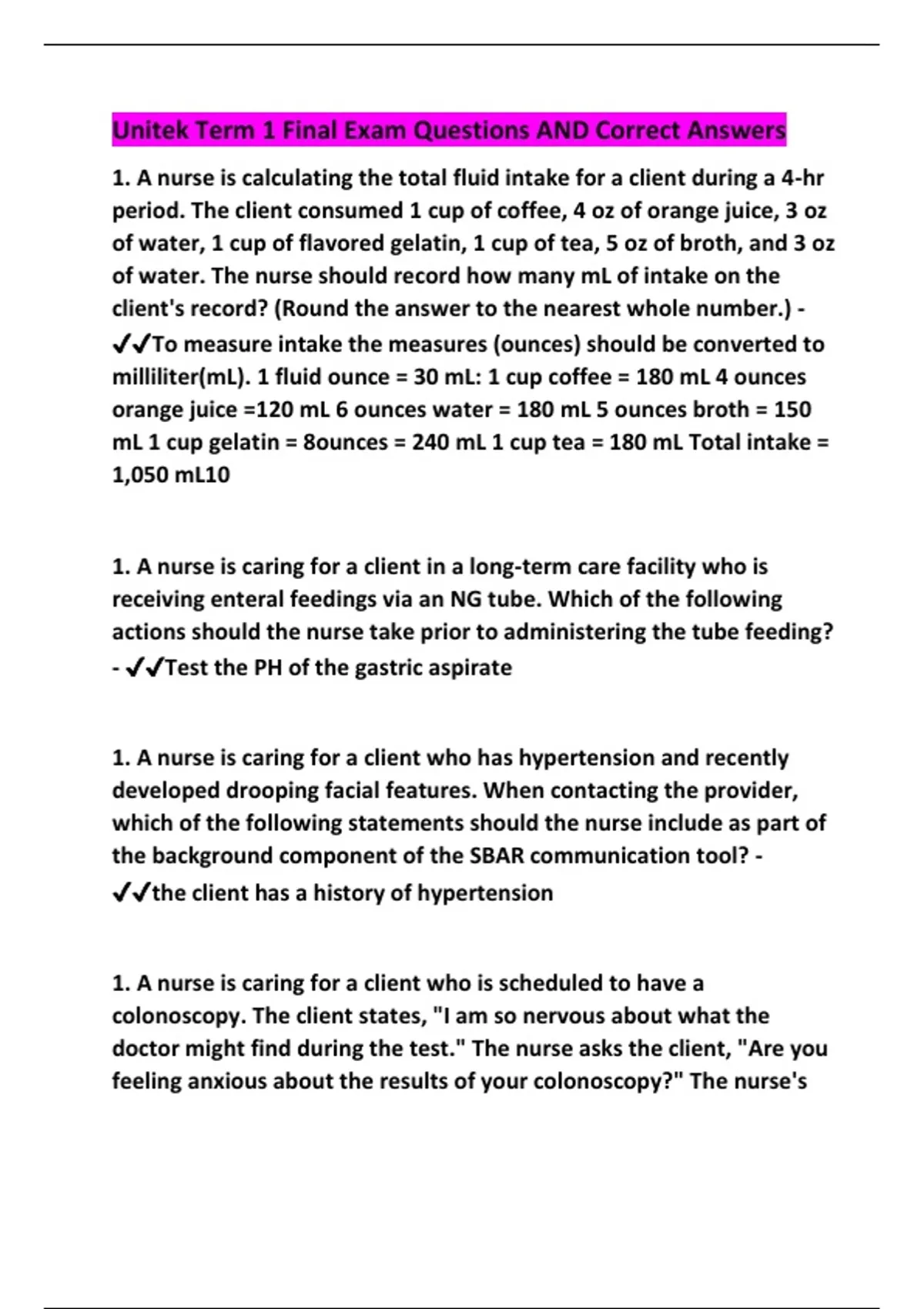 Unitek Term 1 Final Exam Questions AND Correct Answers

1. A nurse is calculating the total fluid intake for a client during a 4-hr period. The client consumed 1 cup of coffee, 4 oz of orange juice, 3 oz of water, 1 cup of flavored gelatin, 1 cup of tea, 5 oz of broth, and 3 oz of water. The nurse should record how many mL of intake on the client's record? (Round the answer to the nearest whole number.) - ✔✔To measure intake the measures (ounces) should be converted to milliliter(mL). 1 fluid ounce = 30 mL: 1 cup coffee = 180 mL 4 ounces orange juice =120 mL 6 ounces water = 180 mL 5 ounces broth = 150 mL 1 cup gelatin = 8ounces = 240 mL 1 cup tea = 180 mL Total intake = 1,050 mL10

1. A nurse is caring for a client in a long-term care facility who is receiving enteral feedings via an NG tube. Which of the following actions should the nurse take prior to administering the tube feeding? - ✔✔Test the PH of the gastric aspirate

1. A nurse is caring for a client who has hypertension and recently developed drooping facial features. When contacting the provider, which of the following statements should the nurse include as part of the background component of the SBAR communication tool? - ✔✔the client has a history of hypertension

1. A nurse is caring for a client who is scheduled to have a colonoscopy. The client states, "I am so nervous about what the doctor might find during the test." The nurse asks the client, "Are you feeling anxious about the results of your colonoscopy?" The nurse's